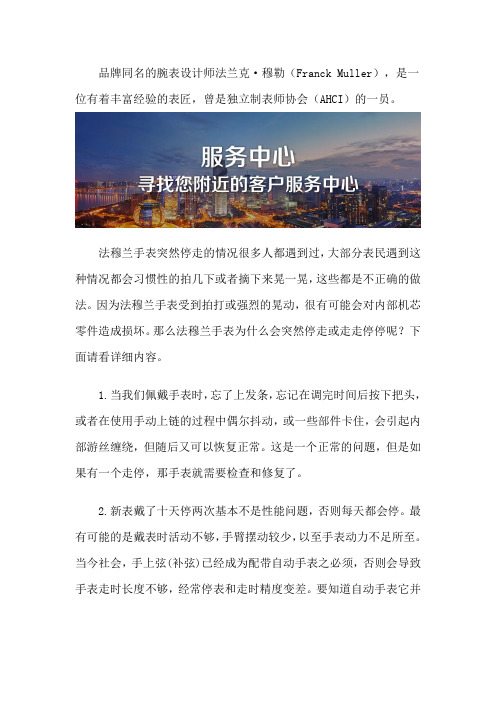 品牌同名的腕表设计师法兰克·穆勒（Franck Muller），是一位有着丰富经验的表匠，曾是独立制表师协会（AHCI）的一员。

服务中心
寻找您附近的客户服务中心

法穆兰手表突然停走的情况很多人都遇到过，大部分表民遇到这种情况都会习惯性的拍几下或者摘下来晃一晃，这些都是不正确的做法。因为法穆兰手表受到拍打或强烈的晃动，很有可能会对内部机芯零件造成损坏。那么法穆兰手表为什么会突然停走或走走停停呢？下面请看详细内容。

1.当我们佩戴手表时，忘了上发条，忘记在调完时间后按下把头，或者在使用手动上链的过程中偶尔抖动，或一些部件卡住，会引起内部游丝缠绕，但随后又可以恢复正常。这是一个正常的问题，但是如果有一个走停，那手表就需要检查和修复了。

2.新表戴了十天停两次基本不是性能问题，否则每天都会停。最有可能的是戴表时活动不够，手臂摆动较少，以至手表动力不足所至。当今社会，手上弦(补弦)已经成为配带自动手表之必须，否则会导致手表走时长度不够，经常停表和走时精度变差。要知道自动手表它并